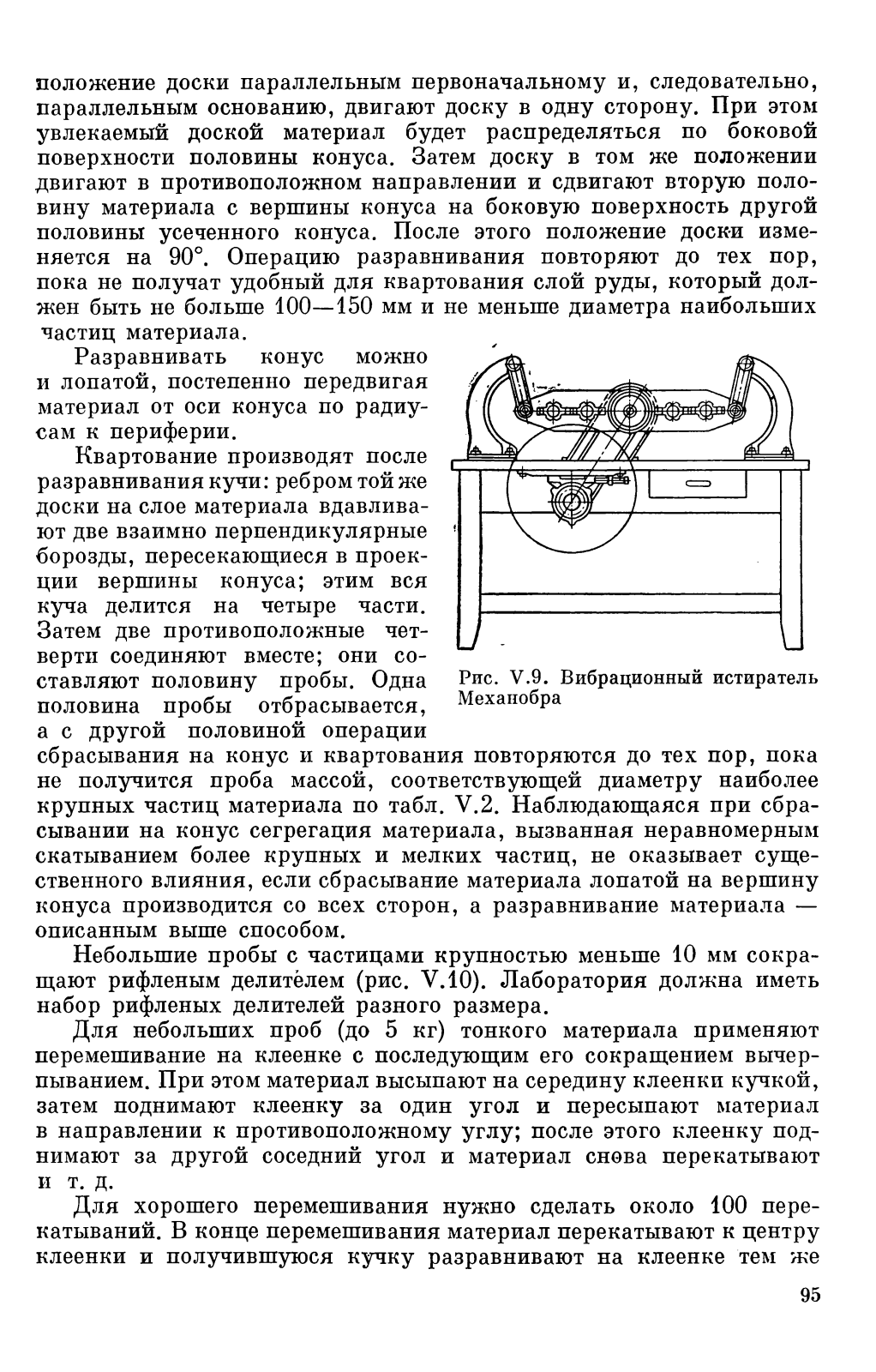 положение доски параллельным первоначальному и, следовательно, параллельным основанию, двигают доску в одну сторону. При этом увлекаемый доской материал будет распределяться по боковой поверхности половины конуса. Затем доску в том же положении двигают в противоположном направлении и сдвигают вторую половину материала с вершины конуса на боковую поверхность другой половины усеченного конуса. После этого положение доски изменяется на 90°. Операцию разравнивания повторяют до тех пор, пока не получат удобный для квартования слой руды, который должен быть не больше 100—150 мм и не меньше диаметра наибольших частиц материала.

Разравнивать конус можно и лопатой, постепенно передвигая материал от оси конуса по радиусам к периферии.

Квартование производят после разравнивания кучи: ребром той же доски на слое материала вдавливают две взаимно перпендикулярные борозды, пересекающиеся в проекции вершины конуса; этим вся куча делится на четыре части. Затем две противоположные четверти соединяют вместе; они составляют половину пробы. Одна половина пробы отбрасывается, а с другой половиной операции сбрасывания на конус и квартования повторяются до тех пор, пока не получится проба массой, соответствующей диаметру наиболее крупных частиц материала по табл. V.2. Наблюдающаяся при сбрасывании на конус сегрегация материала, вызванная неравномерным скатыванием более крупных и мелких частиц, не оказывает существенного влияния, если сбрасывание материала лопатой на вершину конуса производится со всех сторон, а разравнивание материала — описанным выше способом.

Рис. V.9. Вибрационный истиратель Механобра

Небольшие пробы с частицами крупностью меньше 10 мм сокращают рифленым делителем (рис. V.10). Лаборатория должна иметь набор рифленых делителей разного размера.

Для небольших проб (до 5 кг) тонкого материала применяют перемешивание на клеенке с последующим его сокращением вычерпыванием. При этом материал высыпают на середину клеенки кучкой, затем поднимают клеенку за один угол и пересыпают материал в направлении к противоположному углу; после этого клеенку поднимают за другой соседний угол и материал снова перекатывают и т. д.

Для хорошего перемешивания нужно сделать около 100 перекатываний. В конце перемешивания материал перекатывают к центру клеенки и получившуюся кучку разравнивают на клеенке тем же

95